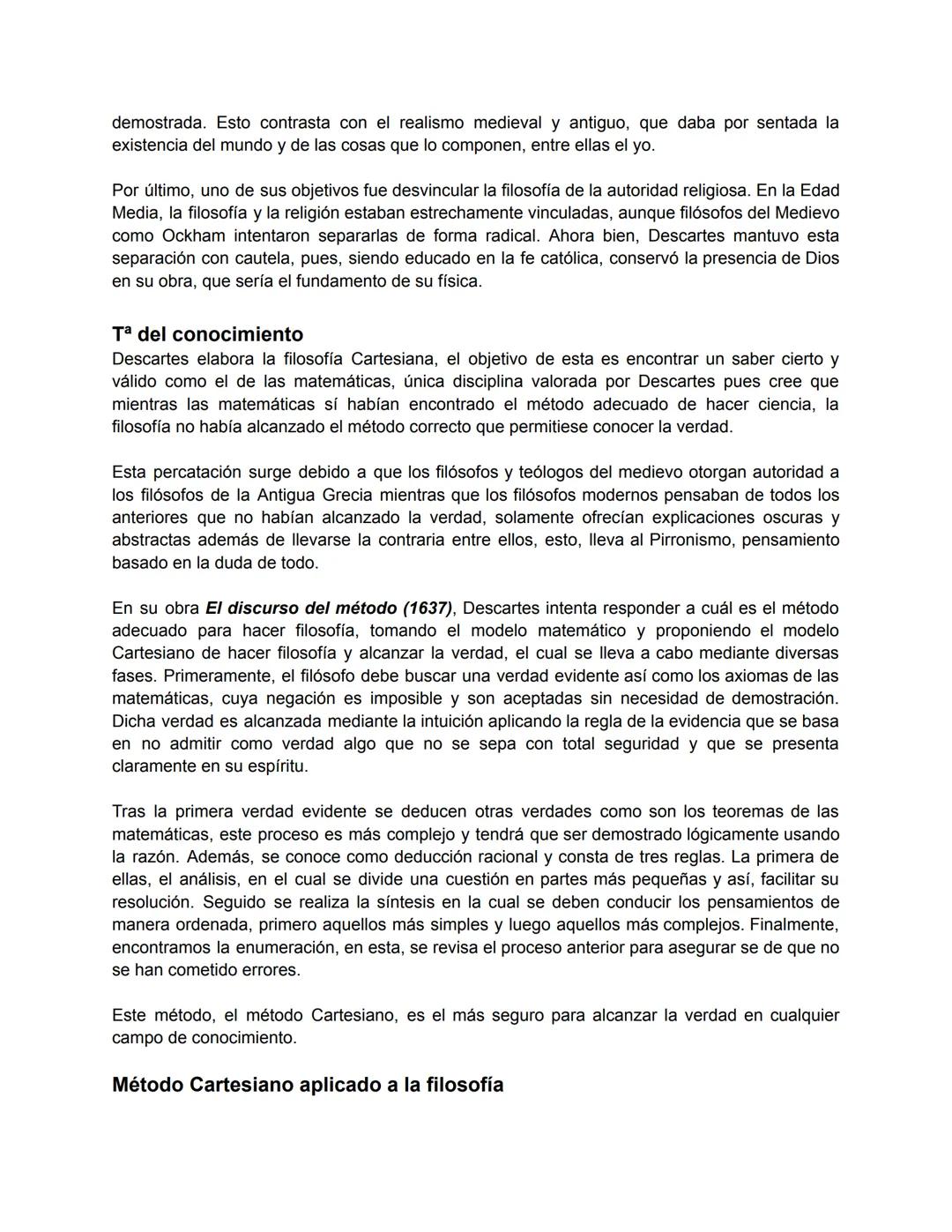 demostrada. Esto contrasta con el realismo medieval y antiguo, que daba por sentada la existencia del mundo y de las cosas que lo componen, entre ellas el yo.

Por último, uno de sus objetivos fue desvincular la filosofía de la autoridad religiosa. En la Edad Media, la filosofía y la religión estaban estrechamente vinculadas, aunque filósofos del Medievo como Ockham intentaron separarlas de forma radical. Ahora bien, Descartes mantuvo esta separación con cautela, pues, siendo educado en la fe católica, conservó la presencia de Dios en su obra, que sería el fundamento de su física.

Tª del conocimiento
Descartes elabora la filosofía Cartesiana, el objetivo de esta es encontrar un saber cierto y válido como el de las matemáticas, única disciplina valorada por Descartes pues cree que mientras las matemáticas sí habían encontrado el método adecuado de hacer ciencia, la filosofía no había alcanzado el método correcto que permitiese conocer la verdad.

Esta percatación surge debido a que los filósofos y teólogos del medievo otorgan autoridad a los filósofos de la Antigua Grecia mientras que los filósofos modernos pensaban de todos los anteriores que no habían alcanzado la verdad, solamente ofrecían explicaciones oscuras y abstractas además de llevarse la contraria entre ellos, esto, lleva al Pirronismo, pensamiento basado en la duda de todo.

En su obra El discurso del método (1637), Descartes intenta responder a cuál es el método adecuado para hacer filosofía, tomando el modelo matemático y proponiendo el modelo Cartesiano de hacer filosofía y alcanzar la verdad, el cual se lleva a cabo mediante diversas fases. Primeramente, el filósofo debe buscar una verdad evidente así como los axiomas de las matemáticas, cuya negación es imposible y son aceptadas sin necesidad de demostración. Dicha verdad es alcanzada mediante la intuición aplicando la regla de la evidencia que se basa en no admitir como verdad algo que no se sepa con total seguridad y que se presenta claramente en su espíritu.

Tras la primera verdad evidente se deducen otras verdades como son los teoremas de las matemáticas, este proceso es más complejo y tendrá que ser demostrado lógicamente usando la razón. Además, se conoce como deducción racional y consta de tres reglas. La primera de ellas, el análisis, en el cual se divide una cuestión en partes más pequeñas y así, facilitar su resolución. Seguido se realiza la síntesis en la cual se deben conducir los pensamientos de manera ordenada, primero aquellos más simples y luego aquellos más complejos. Finalmente, encontramos la enumeración, en esta, se revisa el proceso anterior para asegurar se de que no se han cometido errores.

Este método, el método Cartesiano, es el más seguro para alcanzar la verdad en cualquier campo de conocimiento.

Método Cartesiano aplicado a la filosofía